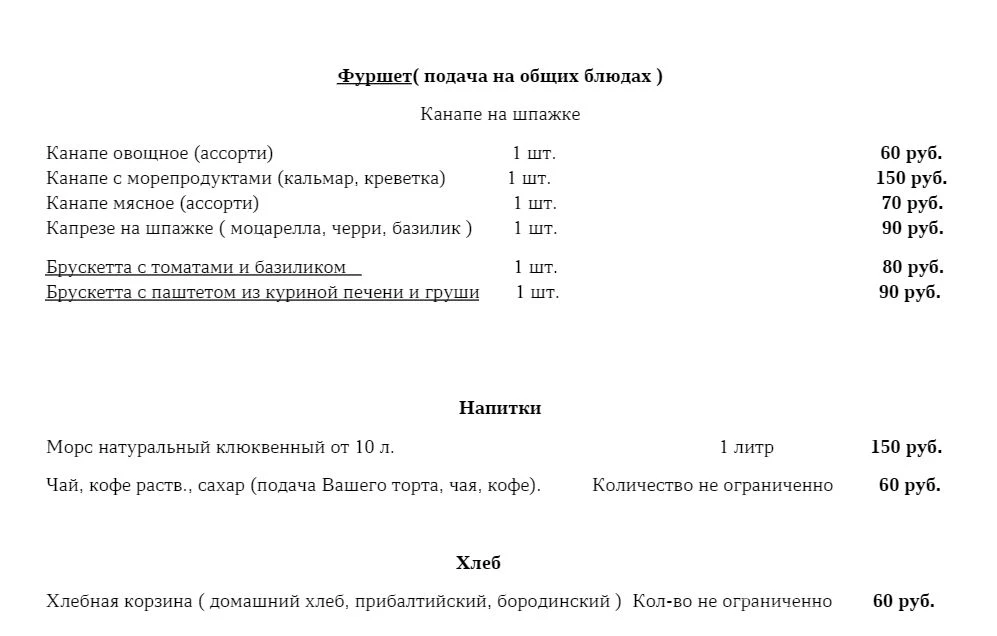 Фуршет( подача на общих блюдах )

Канапе на шпажке

| | | |
|---|---|---|
| Канапе овощное (ассорти) | 1 шт. | 60 руб. |
| Канапе с морепродуктами (кальмар, креветка) | 1 шт. | 150 руб. |
| Канапе мясное (ассорти) | 1 шт. | 70 руб. |
| Капрезе на шпажке ( моцарелла, черри, базилик ) | 1 шт. | 90 руб. |
| Брускетта с томатами и базиликом | 1 шт. | 80 руб. |
| Брускетта с паштетом из куриной печени и груши | 1 шт. | 90 руб. |

Напитки

| | | |
|---|---|---|
| Морс натуральный клюквенный от 10 л. | 1 литр | 150 руб. |
| Чай, кофе раств., сахар (подача Вашего торта, чая, кофе). | Количество не ограниченно | 60 руб. |

Хлеб

| | | |
|---|---|---|
| Хлебная корзина ( домашний хлеб, прибалтийский, бородинский ) | Кол-во не ограниченно | 60 руб. |